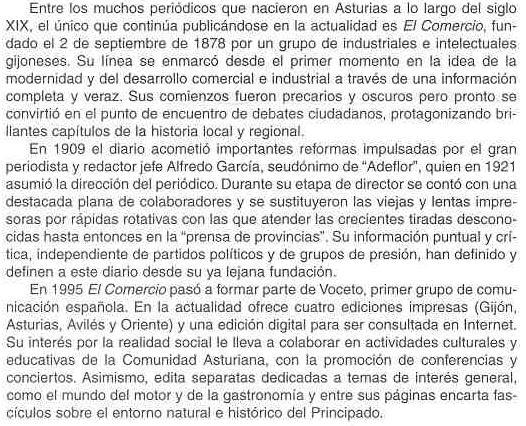 Entre los muchos periódicos que nacieron en Asturias a lo largo del siglo XIX, el único que continúa publicándose en la actualidad es El Comercio, fundado el 2 de septiembre de 1878 por un grupo de industriales e intelectuales gijoneses. Su línea se enmarcó desde el primer momento en la idea de la modernidad y del desarrollo comercial e industrial a través de una información completa y veraz. Sus comienzos fueron precarios y oscuros pero pronto se convirtió en el punto de encuentro de debates ciudadanos, protagonizando brillantes capítulos de la historia local y regional.

En 1909 el diario acometió importantes reformas impulsadas por el gran periodista y redactor jefe Alfredo García, seudónimo de "Adeflor", quien en 1921 asumió la dirección del periódico. Durante su etapa de director se contó con una destacada plana de colaboradores y se sustituyeron las viejas y lentas impresoras por rápidas rotativas con las que atender las crecientes tiradas desconocidas hasta entonces en la "prensa de provincias". Su información puntual y crítica, independiente de partidos políticos y de grupos de presión, han definido y definen a este diario desde su ya lejana fundación.

En 1995 El Comercio pasó a formar parte de Voceto, primer grupo de comunicación española. En la actualidad ofrece cuatro ediciones impresas (Gijón, Asturias, Avilés y Oriente) y una edición digital para ser consultada en Internet. Su interés por la realidad social le lleva a colaborar en actividades culturales y educativas de la Comunidad Asturiana, con la promoción de conferencias y conciertos. Asimismo, edita separatas dedicadas a temas de interés general, como el mundo del motor y de la gastronomía y entre sus páginas encarta fascículos sobre el entorno natural e histórico del Principado.